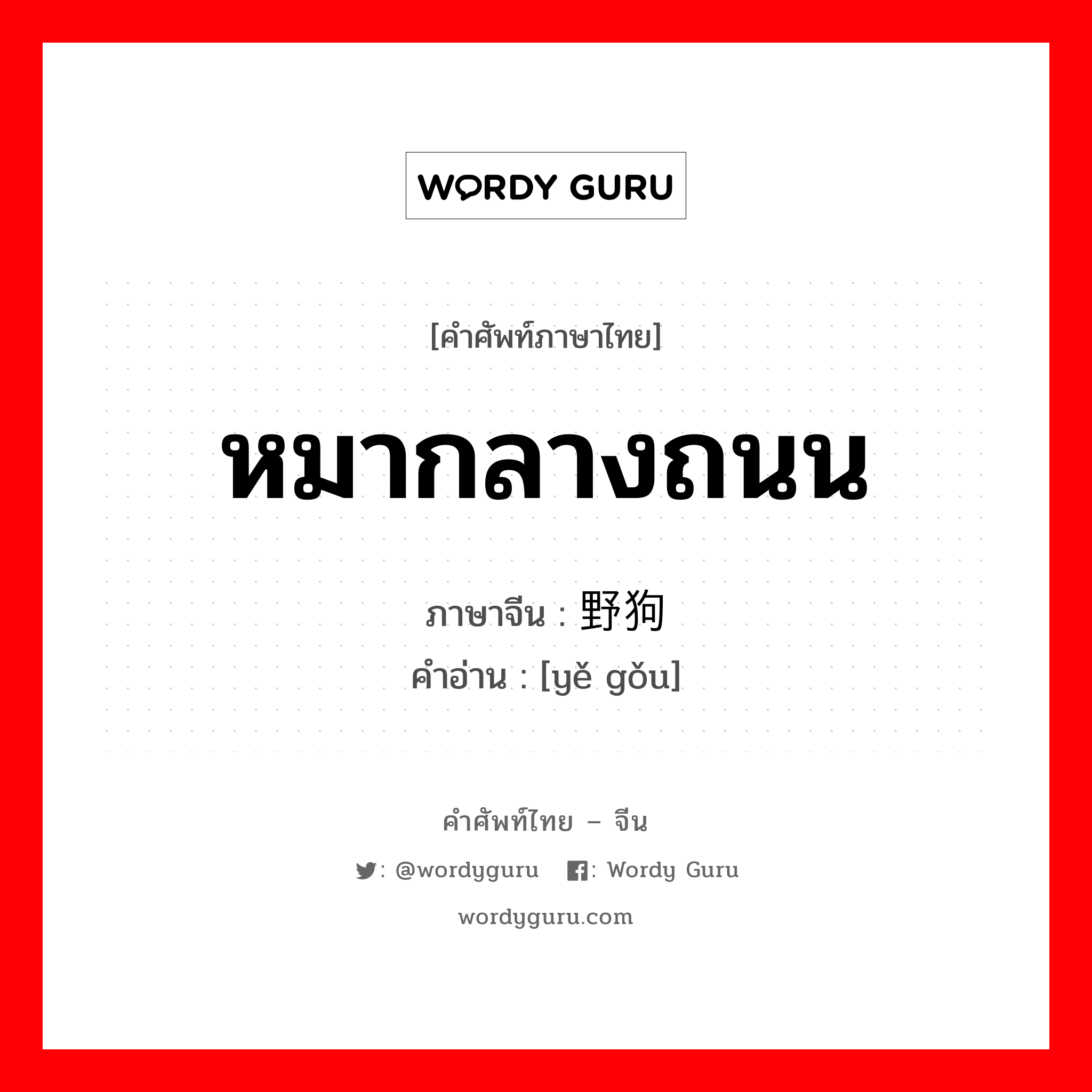 WORDY GURU

[คำศัพท์ภาษาไทย]

หมากลางถนน

ภาษาจีน : 野狗

คำอ่าน : [yě gǒu]

คำศัพท์ไทย – จีน

: @wordyguru : Wordy Guru

wordyguru.com